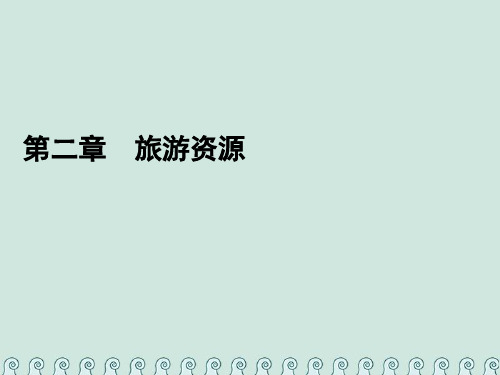 第二章　旅游资源